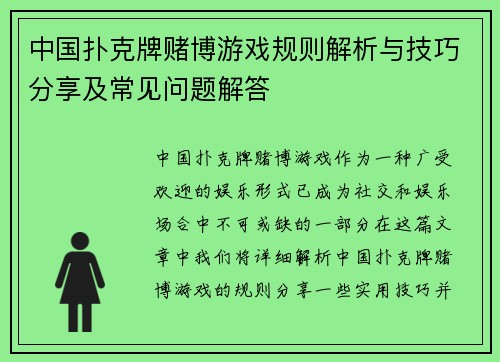 中国扑克牌赌博游戏规则解析与技巧分享及常见问题解答

中国扑克牌赌博游戏作为一种广受欢迎的娱乐形式已成为社交和娱乐场合中不可或缺的一部分在这篇文章中我们将详细解析中国扑克牌赌博游戏的规则分享一些实用技巧并